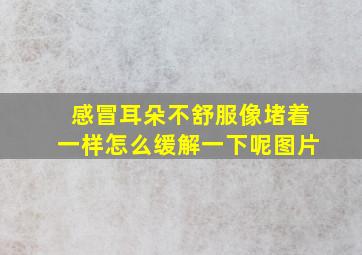 感冒耳朵不舒服像堵着一样怎么缓解一下呢图片